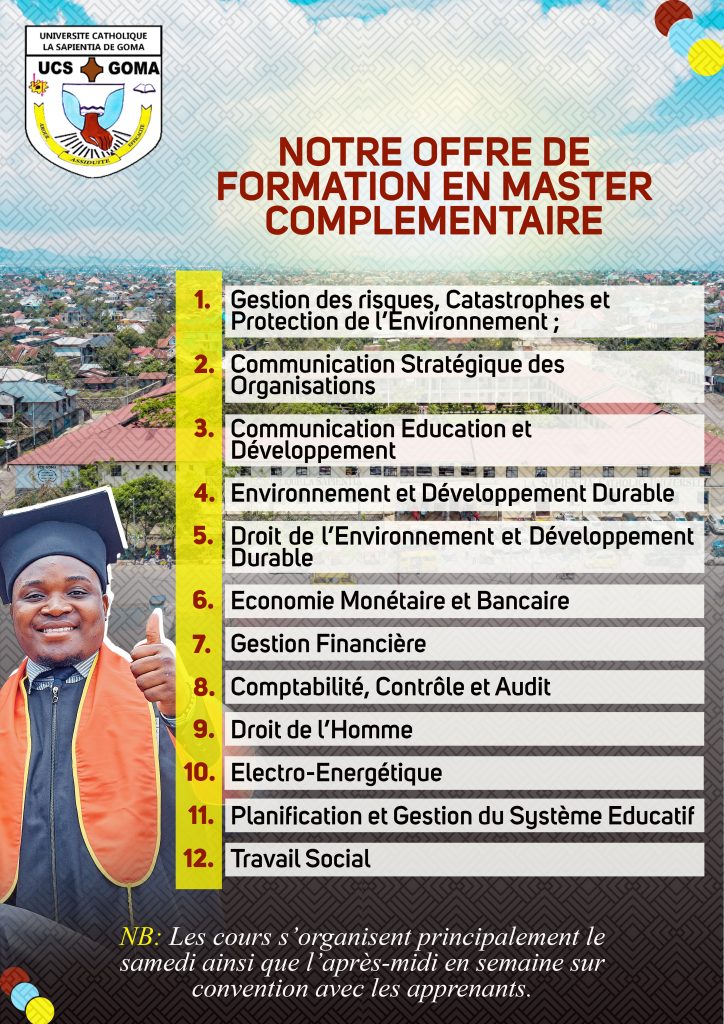 UNIVERSITE CATHOLIQUE LA SAPIENTIA DE GOMA

UCS GOMA

ASSIDUITE

NOTRE OFFRE DE FORMATION EN MASTER COMPLEMENTAIRE

1. Gestion des risques, Catastrophes et Protection de l'Environnement ;
2. Communication Stratégique des Organisations
3. Communication Education et Développement
4. Environnement et Développement Durable
5. Droit de l'Environnement et Développement Durable
6. Economie Monétaire et Bancaire
7. Gestion Financière
8. Comptabilité, Contrôle et Audit
9. Droit de l'Homme
10. Electro-Energétique
11. Planification et Gestion du Système Educatif
12. Travail Social

NB: Les cours s'organisent principalement le samedi ainsi que l'après-midi en semaine sur convention avec les apprenants.